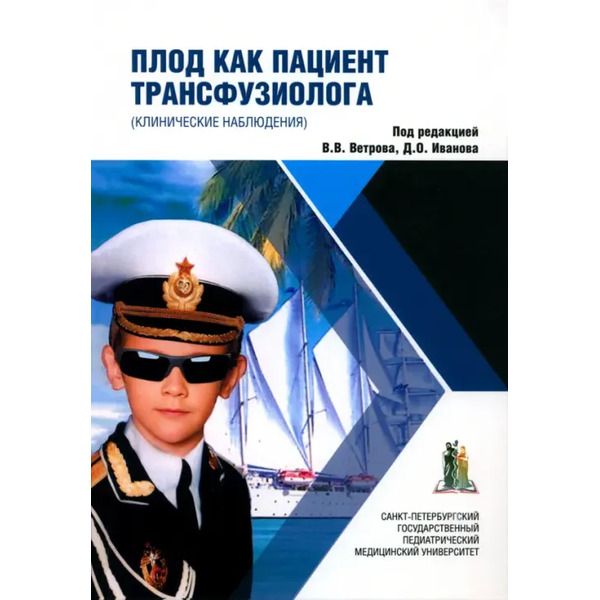 ПЛОД КАК ПАЦИЕНТ ТРАНСФУЗИОЛОГА

(КЛИНИЧЕСКИЕ НАБЛЮДЕНИЯ)

Под редакцией
В.В. Ветрова, Д.О. Иванова

САНКТ-ПЕТЕРБУРГСКИЙ
ГОСУДАРСТВЕННЫЙ
ПЕДИАТРИЧЕСКИЙ
МЕДИЦИНСКИЙ УНИВЕРСИТЕТ